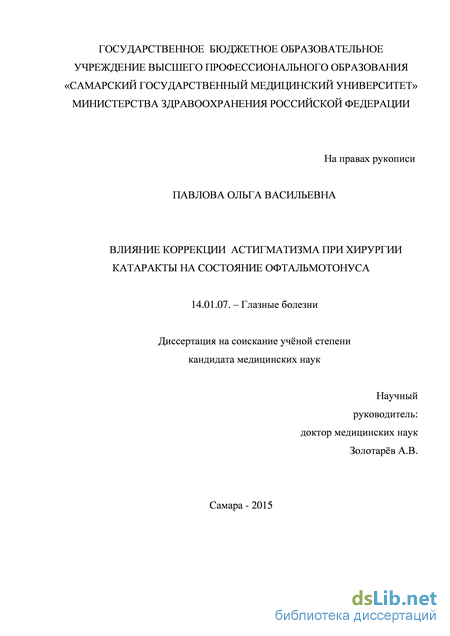 ГОСУДАРСТВЕННОЕ БЮДЖЕТНОЕ ОБРАЗОВАТЕЛЬНОЕ УЧРЕЖДЕНИЕ ВЫСШЕГО ПРОФЕССИОНАЛЬНОГО ОБРАЗОВАНИЯ «САМАРСКИЙ ГОСУДАРСТВЕННЫЙ МЕДИЦИНСКИЙ УНИВЕРСИТЕТ» МИНИСТЕРСТВА ЗДРАВООХРАНЕНИЯ РОССИЙСКОЙ ФЕДЕРАЦИИ

На правах рукописи

ПАВЛОВА ОЛЬГА ВАСИЛЬЕВНА

ВЛИЯНИЕ КОРРЕКЦИИ АСТИГМАТИЗМА ПРИ ХИРУРГИИ КАТАРАКТЫ НА СОСТОЯНИЕ ОФТАЛЬМОТОНУСА

14.01.07. – Глазные болезни

Диссертация на соискание учёной степени кандидата медицинских наук

Научный руководитель: доктор медицинских наук Золотарёв А.В.

Самара - 2015

dsLib.net
библиотека диссертаций